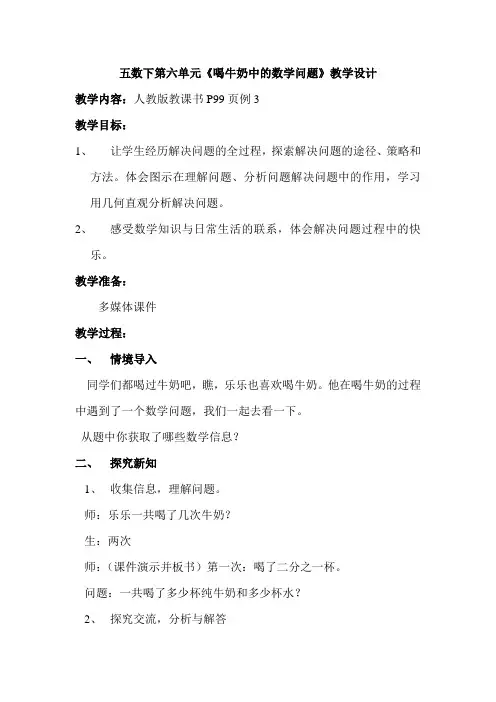 五数下第六单元《喝牛奶中的数学问题》教学设计

教学内容：人教版教课书 P99 页例 3

教学目标：

1、 让学生经历解决问题的全过程，探索解决问题的途径、策略和方法。体会图示在理解问题、分析问题解决问题中的作用，学习用几何直观分析解决问题。

2、 感受数学知识与日常生活的联系，体会解决问题过程中的快乐。

教学准备：

多媒体课件

教学过程：

一、 情境导入

同学们都喝过牛奶吧，瞧，乐乐也喜欢喝牛奶。他在喝牛奶的过程中遇到了一个数学问题，我们一起去看一下。

从题中你获取了哪些数学信息？

二、 探究新知

1、 收集信息，理解问题。

师：乐乐一共喝了几次牛奶？

生：两次

师：（课件演示并板书）第一次：喝了二分之一杯。

问题：一共喝了多少杯纯牛奶和多少杯水？

2、 探究交流，分析与解答